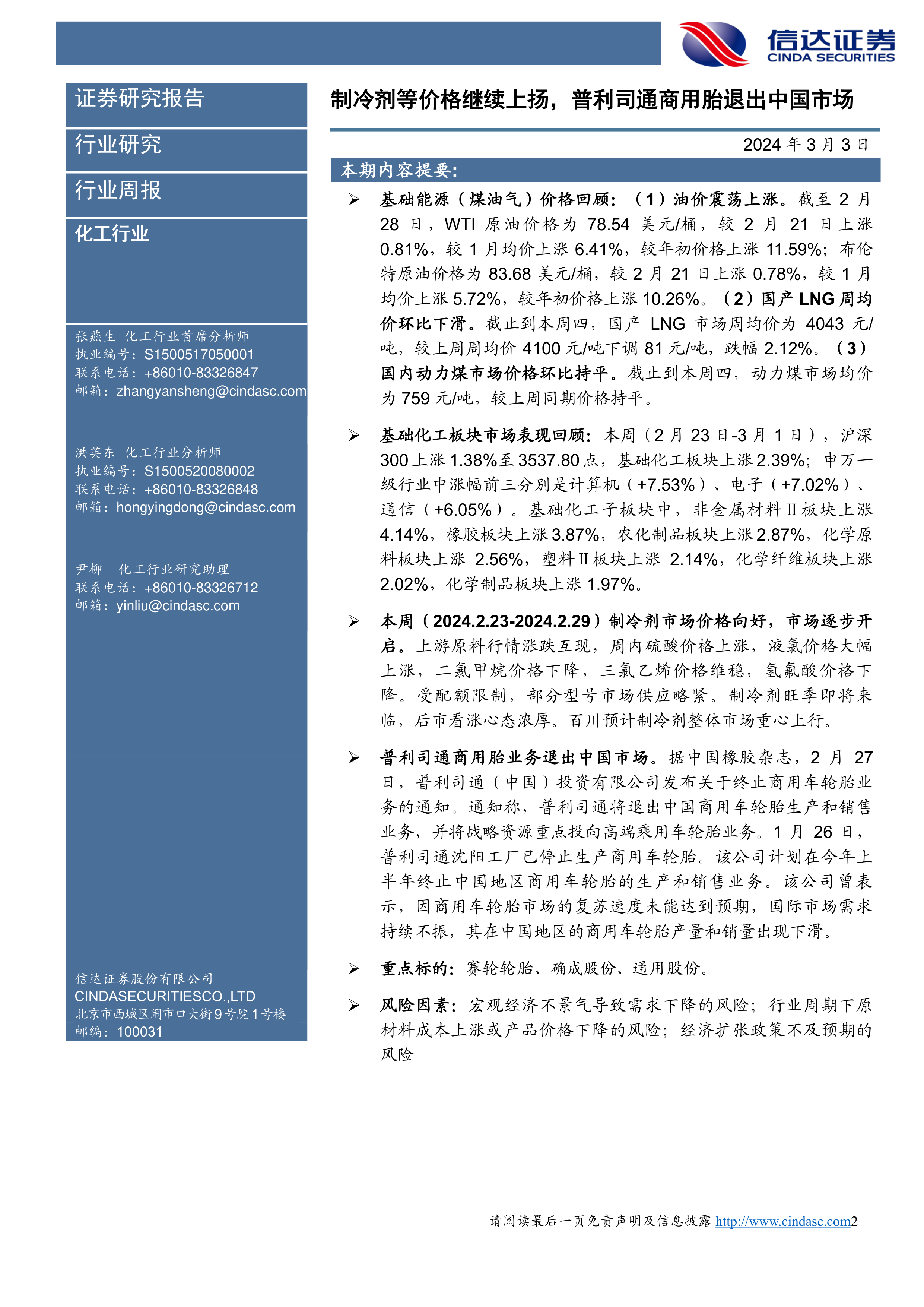 信达证券
CINDA SECURITIES

证券研究报告

行业研究

行业周报

化工行业

张燕生 化工行业首席分析师
执业编号：S1500517050001
联系电话：+86010-83326847
邮箱：zhangyansheng@cindasc.com

洪英东 化工行业分析师
执业编号：S1500520080002
联系电话：+86010-83326848
邮箱：hongyingdong@cindasc.com

尹柳 化工行业研究助理
联系电话：+86010-83326712
邮箱：yinliu@cindasc.com

信达证券股份有限公司
CINDASECURITIESCO.,LTD
北京市西城区闹市口大街9号院1号楼
邮编：100031

制冷剂等价格继续上扬，普利司通商用胎退出中国市场

2024 年 3 月 3 日

本期内容提要：

➢ 基础能源（煤油气）价格回顾：（1）油价震荡上涨。截至 2 月 28 日，WTI 原油价格为 78.54 美元/桶，较 2 月 21 日上涨 0.81%，较 1 月均价上涨 6.41%，较年初价格上涨 11.59%；布伦特原油价格为 83.68 美元/桶，较 2 月 21 日上涨 0.78%，较 1 月均价上涨 5.72%，较年初价格上涨 10.26%。（2）国产 LNG 周均价环比下滑。截止到本周四，国产 LNG 市场周均价为 4043 元/吨，较上周周均价 4100 元/吨下调 81 元/吨，跌幅 2.12%。（3）国内动力煤市场价格环比持平。截止到本周四，动力煤市场均价为 759 元/吨，较上周同期价格持平。

➢ 基础化工板块市场表现回顾：本周（2 月 23 日-3 月 1 日），沪深 300 上涨 1.38%至 3537.80 点，基础化工板块上涨 2.39%；申万一级行业中涨幅前三分别是计算机（+7.53%）、电子（+7.02%）、通信（+6.05%）。基础化工子板块中，非金属材料Ⅱ板块上涨 4.14%，橡胶板块上涨 3.87%，农化制品板块上涨 2.87%，化学原料板块上涨 2.56%，塑料Ⅱ板块上涨 2.14%，化学纤维板块上涨 2.02%，化学制品板块上涨 1.97%。

➢ 本周（2024.2.23-2024.2.29）制冷剂市场价格向好，市场逐步开启。上游原料行情涨跌互现，周内硫酸价格上涨，液氯价格大幅上涨，二氯甲烷价格下降，三氯乙烯价格维稳，氢氟酸价格下降。受配额限制，部分型号市场供应略紧。制冷剂旺季即将来临，后市看涨心态浓厚。百川预计制冷剂整体市场重心上行。

➢ 普利司通商用胎业务退出中国市场。据中国橡胶杂志，2 月 27 日，普利司通（中国）投资有限公司发布关于终止商用车轮胎业务的通知。通知称，普利司通将退出中国商用车轮胎生产和销售业务，并将战略资源重点投向高端乘用车轮胎业务。1 月 26 日，普利司通沈阳工厂已停止生产商用车轮胎。该公司计划在今年上半年终止中国地区商用车轮胎的生产和销售业务。该公司曾表示，因商用车轮胎市场的复苏速度未能达到预期，国际市场需求持续不振，其在中国地区的商用车轮胎产量和销量出现下滑。

➢ 重点标的：赛轮轮胎、确成股份、通用股份。

➢ 风险因素：宏观经济不景气导致需求下降的风险；行业周期下原材料成本上涨或产品价格下降的风险；经济扩张政策不及预期的风险

请阅读最后一页免责声明及信息披露 http://www.cindasc.com2